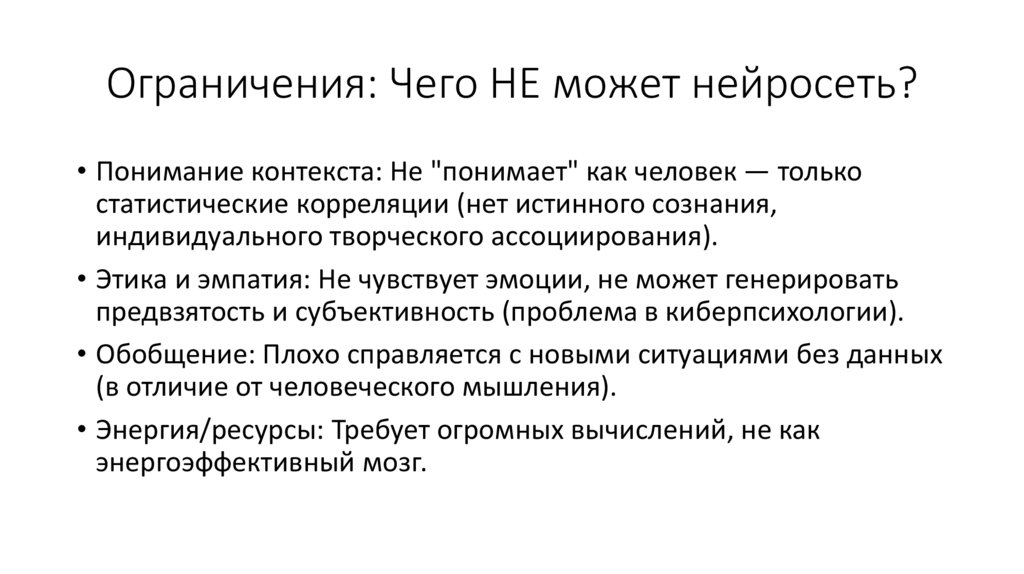 Ограничения: Чего НЕ может нейросеть?

• Понимание контекста: Не "понимает" как человек — только статистические корреляции (нет истинного сознания, индивидуального творческого ассоциирования).

• Этика и эмпатия: Не чувствует эмоции, не может генерировать предвзятость и субъективность (проблема в киберпсихологии).

• Обобщение: Плохо справляется с новыми ситуациями без данных (в отличие от человеческого мышления).

• Энергия/ресурсы: Требует огромных вычислений, не как энергоэффективный мозг.